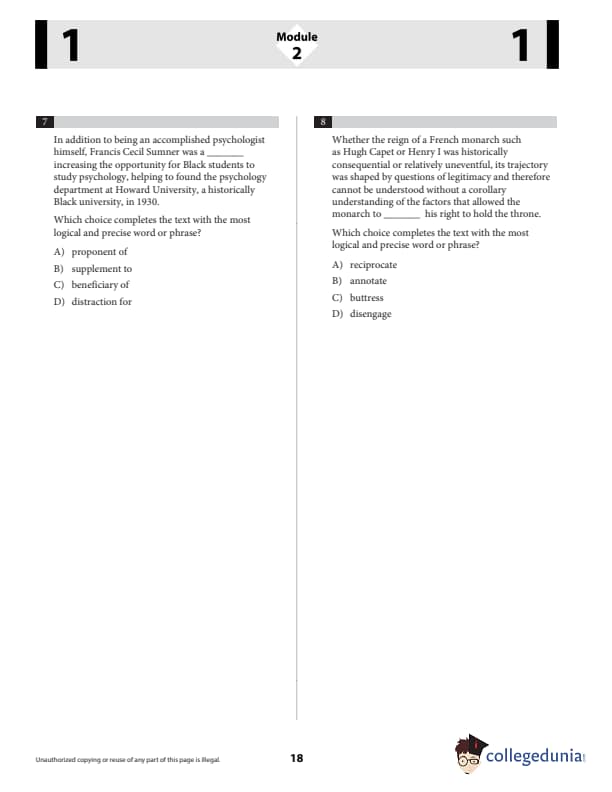 1 Module 2 1

7

In addition to being an accomplished psychologist himself, Francis Cecil Sumner was a _______ increasing the opportunity for Black students to study psychology, helping to found the psychology department at Howard University, a historically Black university, in 1930.

Which choice completes the text with the most logical and precise word or phrase?

A) proponent of
B) supplement to
C) beneficiary of
D) distraction for

8

Whether the reign of a French monarch such as Hugh Capet or Henry I was historically consequential or relatively uneventful, its trajectory was shaped by questions of legitimacy and therefore cannot be understood without a corollary understanding of the factors that allowed the monarch to _______ his right to hold the throne.

Which choice completes the text with the most logical and precise word or phrase?

A) reciprocate
B) annotate
C) buttress
D) disengage

Unauthorized copying or reuse of any part of this page is illegal.

18

collegedunia